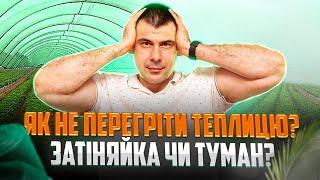 ЯК НЕ ПЕРЕГРІТИ ТЕПЛИЦЮ?
ЗАТІНЯЙКА ЧИ ТУМАН?